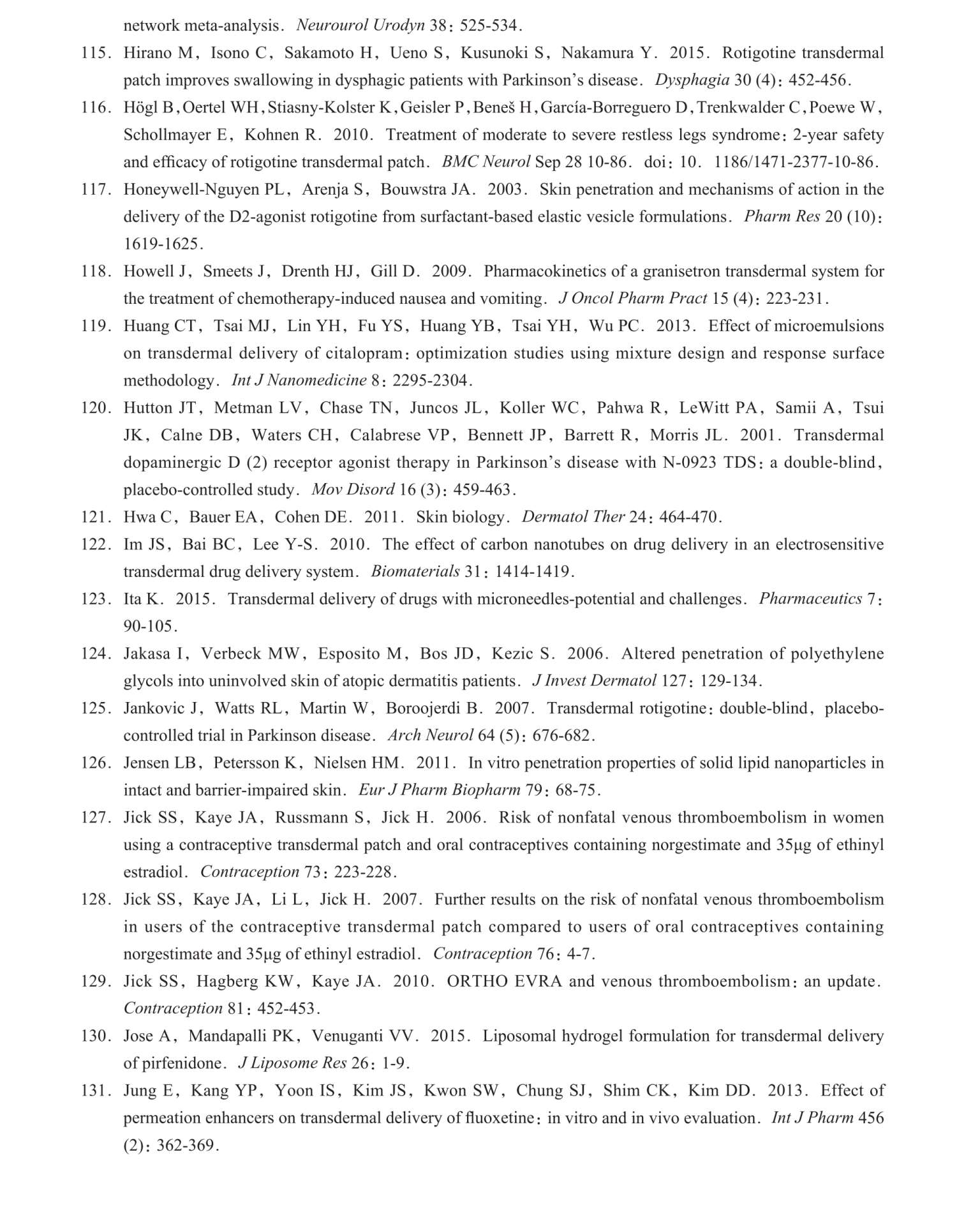 network meta-analysis. Neurourol Urodyn 38: 525-534.

115. Hirano M, Isono C, Sakamoto H, Ueno S, Kusunoki S, Nakamura Y. 2015. Rotigotine transdermal patch improves swallowing in dysphagic patients with Parkinson's disease. Dysphagia 30 (4): 452-456.

116. Högl B, Oertel WH, Stiasny-Kolster K, Geisler P, Beneš H, García-Borreguero D, Trenkwalder C, Poewe W, Schollmayer E, Kohnen R. 2010. Treatment of moderate to severe restless legs syndrome: 2-year safety and efficacy of rotigotine transdermal patch. BMC Neurol Sep 28 10-86. doi: 10. 1186/1471-2377-10-86.

117. Honeywell-Nguyen PL, Arenja S, Bouwstra JA. 2003. Skin penetration and mechanisms of action in the delivery of the D2-agonist rotigotine from surfactant-based elastic vesicle formulations. Pharm Res 20 (10): 1619-1625.

118. Howell J, Smeets J, Drenth HJ, Gill D. 2009. Pharmacokinetics of a granisetron transdermal system for the treatment of chemotherapy-induced nausea and vomiting. J Oncol Pharm Pract 15 (4): 223-231.

119. Huang CT, Tsai MJ, Lin YH, Fu YS, Huang YB, Tsai YH, Wu PC. 2013. Effect of microemulsions on transdermal delivery of citalopram: optimization studies using mixture design and response surface methodology. Int J Nanomedicine 8: 2295-2304.

120. Hutton JT, Metman LV, Chase TN, Juncos JL, Koller WC, Pahwa R, LeWitt PA, Samii A, Tsui JK, Calne DB, Waters CH, Calabrese VP, Bennett JP, Barrett R, Morris JL. 2001. Transdermal dopaminergic D (2) receptor agonist therapy in Parkinson's disease with N-0923 TDS: a double-blind, placebo-controlled study. Mov Disord 16 (3): 459-463.

121. Hwa C, Bauer EA, Cohen DE. 2011. Skin biology. Dermatol Ther 24: 464-470.

122. Im JS, Bai BC, Lee Y-S. 2010. The effect of carbon nanotubes on drug delivery in an electrosensitive transdermal drug delivery system. Biomaterials 31: 1414-1419.

123. Ita K. 2015. Transdermal delivery of drugs with microneedles-potential and challenges. Pharmaceutics 7: 90-105.

124. Jakasa I, Verbeck MW, Esposito M, Bos JD, Kezic S. 2006. Altered penetration of polyethylene glycols into uninvolved skin of atopic dermatitis patients. J Invest Dermatol 127: 129-134.

125. Jankovic J, Watts RL, Martin W, Boroojerdi B. 2007. Transdermal rotigotine: double-blind, placebo-controlled trial in Parkinson disease. Arch Neurol 64 (5): 676-682.

126. Jensen LB, Petersson K, Nielsen HM. 2011. In vitro penetration properties of solid lipid nanoparticles in intact and barrier-impaired skin. Eur J Pharm Biopharm 79: 68-75.

127. Jick SS, Kaye JA, Russmann S, Jick H. 2006. Risk of nonfatal venous thromboembolism in women using a contraceptive transdermal patch and oral contraceptives containing norgestimate and 35μg of ethinyl estradiol. Contraception 73: 223-228.

128. Jick SS, Kaye JA, Li L, Jick H. 2007. Further results on the risk of nonfatal venous thromboembolism in users of the contraceptive transdermal patch compared to users of oral contraceptives containing norgestimate and 35μg of ethinyl estradiol. Contraception 76: 4-7.

129. Jick SS, Hagberg KW, Kaye JA. 2010. ORTHO EVRA and venous thromboembolism: an update. Contraception 81: 452-453.

130. Jose A, Mandapalli PK, Venuganti VV. 2015. Liposomal hydrogel formulation for transdermal delivery of pirfenidone. J Liposome Res 26: 1-9.

131. Jung E, Kang YP, Yoon IS, Kim JS, Kwon SW, Chung SJ, Shim CK, Kim DD. 2013. Effect of permeation enhancers on transdermal delivery of fluoxetine: in vitro and in vivo evaluation. Int J Pharm 456 (2): 362-369.